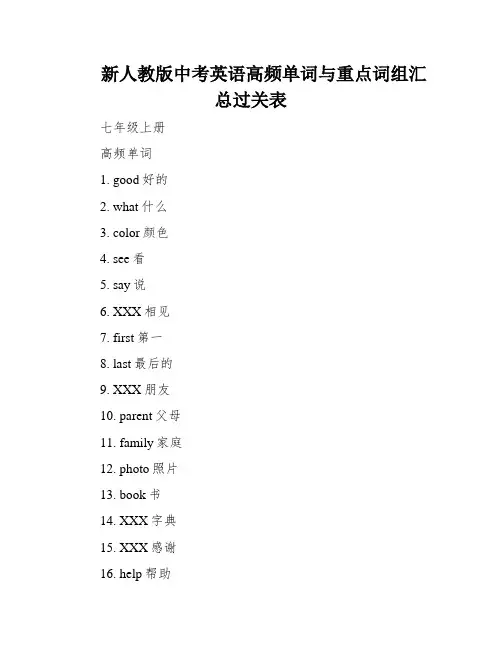 新人教版中考英语高频单词与重点词组汇总过关表

七年级上册

高频单词

1. good 好的

2. what 什么

3. color 颜色

4. see 看

5. say 说

6. XXX 相见

7. first 第一

8. last 最后的

9. XXX 朋友

10. parent 父母

11. family 家庭

12. photo 照片

13. book 书

14. XXX 字典

15. XXX 感谢

16. help 帮助